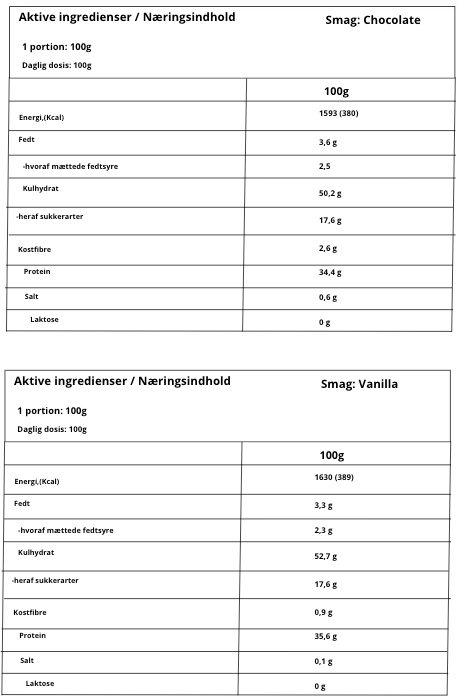 Aktive ingredienser / Næringsindhold

Smag: Chocolate

1 portion: 100g

Daglig dosis: 100g

| | 100g |
|---|---|
| Energi,(Kcal) | 1593 (380) |
| Fedt | 3,6 g |
| -hvoraf mættede fedtsyre | 2,5 |
| Kulhydrat | 50,2 g |
| -heraf sukkerarter | 17,6 g |
| Kostfibre | 2,6 g |
| Protein | 34,4 g |
| Salt | 0,6 g |
| Laktose | 0 g |

Aktive ingredienser / Næringsindhold

Smag: Vanilla

1 portion: 100g

Daglig dosis: 100g

| | 100g |
|---|---|
| Energi,(Kcal) | 1630 (389) |
| Fedt | 3,3 g |
| -hvoraf mættede fedtsyre | 2,3 g |
| Kulhydrat | 52,7 g |
| -heraf sukkerarter | 17,6 g |
| Kostfibre | 0,9 g |
| Protein | 35,6 g |
| Salt | 0,1 g |
| Laktose | 0 g |